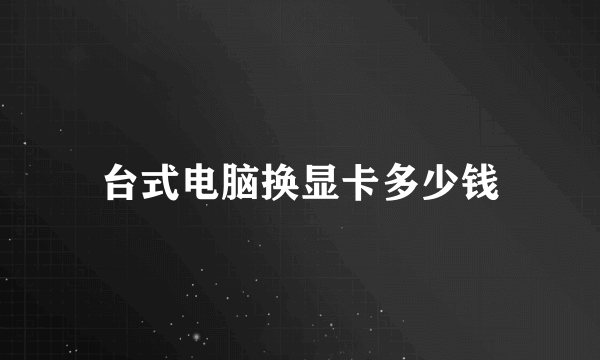 台式电脑换显卡多少钱